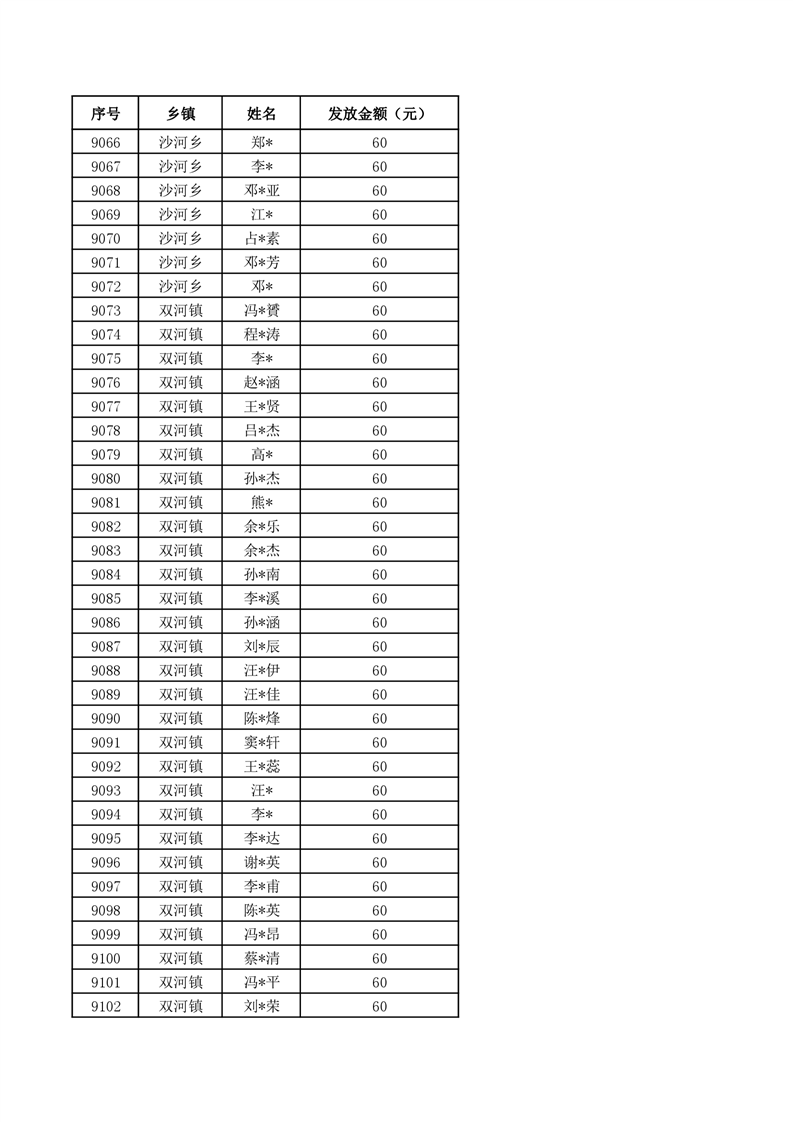 | 序号 | 乡镇 | 姓名 | 发放金额（元） |
|---|---|---|---|
| 9066 | 沙河乡 | 郑* | 60 |
| 9067 | 沙河乡 | 李* | 60 |
| 9068 | 沙河乡 | 邓*亚 | 60 |
| 9069 | 沙河乡 | 江* | 60 |
| 9070 | 沙河乡 | 占*素 | 60 |
| 9071 | 沙河乡 | 邓*芳 | 60 |
| 9072 | 沙河乡 | 邓* | 60 |
| 9073 | 双河镇 | 冯*赟 | 60 |
| 9074 | 双河镇 | 程*涛 | 60 |
| 9075 | 双河镇 | 李* | 60 |
| 9076 | 双河镇 | 赵*涵 | 60 |
| 9077 | 双河镇 | 王*贤 | 60 |
| 9078 | 双河镇 | 吕*杰 | 60 |
| 9079 | 双河镇 | 高* | 60 |
| 9080 | 双河镇 | 孙*杰 | 60 |
| 9081 | 双河镇 | 熊* | 60 |
| 9082 | 双河镇 | 余*乐 | 60 |
| 9083 | 双河镇 | 余*杰 | 60 |
| 9084 | 双河镇 | 孙*南 | 60 |
| 9085 | 双河镇 | 李*溪 | 60 |
| 9086 | 双河镇 | 孙*涵 | 60 |
| 9087 | 双河镇 | 刘*辰 | 60 |
| 9088 | 双河镇 | 汪*伊 | 60 |
| 9089 | 双河镇 | 汪*佳 | 60 |
| 9090 | 双河镇 | 陈*烽 | 60 |
| 9091 | 双河镇 | 窦*轩 | 60 |
| 9092 | 双河镇 | 王*蕊 | 60 |
| 9093 | 双河镇 | 汪* | 60 |
| 9094 | 双河镇 | 李* | 60 |
| 9095 | 双河镇 | 李*达 | 60 |
| 9096 | 双河镇 | 谢*英 | 60 |
| 9097 | 双河镇 | 李*甫 | 60 |
| 9098 | 双河镇 | 陈*英 | 60 |
| 9099 | 双河镇 | 冯*昂 | 60 |
| 9100 | 双河镇 | 蔡*清 | 60 |
| 9101 | 双河镇 | 冯*平 | 60 |
| 9102 | 双河镇 | 刘*荣 | 60 |